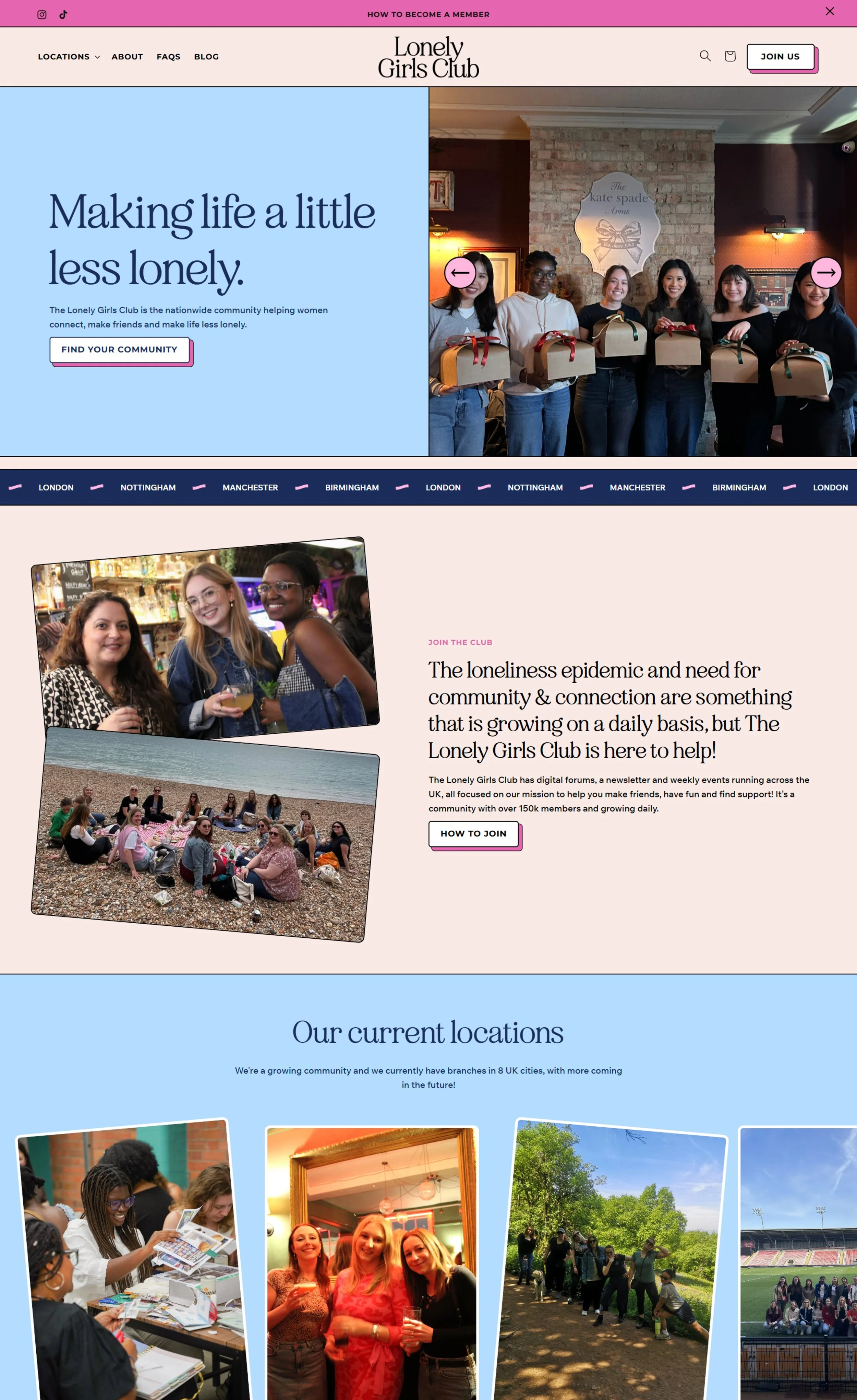 HOW TO BECOME A MEMBER

LOCATIONS ABOUT FAQS BLOG

Lonely Girls Club

JOIN US

Making life a little less lonely.

The Lonely Girls Club is the nationwide community helping women connect, make friends and make life less lonely.

FIND YOUR COMMUNITY

The kate spade Arms

LONDON NOTTINGHAM MANCHESTER BIRMINGHAM LONDON NOTTINGHAM MANCHESTER BIRMINGHAM LONDON

JOIN THE CLUB

The loneliness epidemic and need for community & connection are something that is growing on a daily basis, but The Lonely Girls Club is here to help!

The Lonely Girls Club has digital forums, a newsletter and weekly events running across the UK, all focused on our mission to help you make friends, have fun and find support! It's a community with over 150k members and growing daily.

HOW TO JOIN

Our current locations

We're a growing community and we currently have branches in 8 UK cities, with more coming in the future!